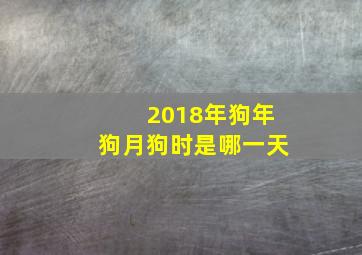 2018年狗年
狗月狗时是哪一天